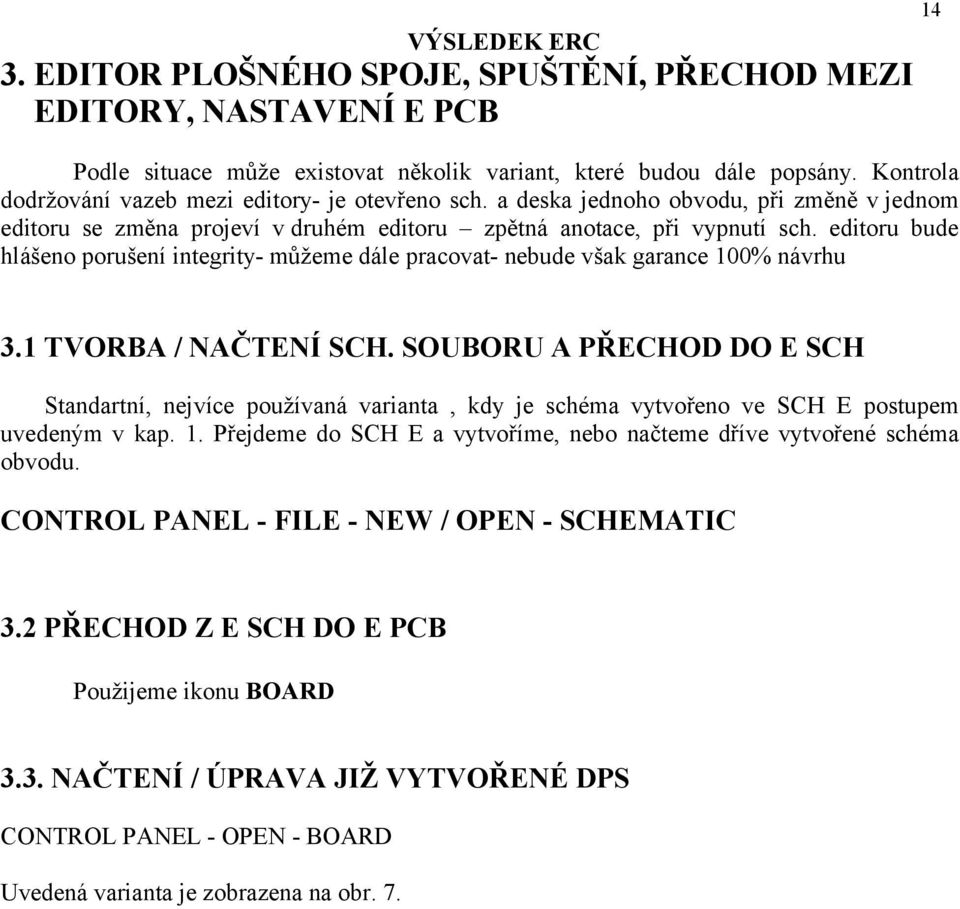 14

VÝSLEDEK ERC

3. EDITOR PLOŠNÉHO SPOJE, SPUŠTĚNÍ, PŘECHOD MEZI EDITORY, NASTAVENÍ E PCB

Podle situace může existovat několik variant, které budou dále popsány. Kontrola dodržování vazeb mezi editory- je otevřeno sch. a deska jednoho obvodu, při změně v jednom editoru se změna projeví v druhém editoru – zpětná anotace, při vypnutí sch. editoru bude hlášeno porušení integrity- můžeme dále pracovat- nebude však garance 100% návrhu

3.1 TVORBA / NAČTENÍ SCH. SOUBORU A PŘECHOD DO E SCH

Standartní, nejvíce používaná varianta , kdy je schéma vytvořeno ve SCH E postupem uvedeným v kap. 1. Přejdeme do SCH E a vytvoříme, nebo načteme dříve vytvořené schéma obvodu.

CONTROL PANEL - FILE - NEW / OPEN - SCHEMATIC

3.2 PŘECHOD Z E SCH DO E PCB

Použijeme ikonu BOARD

3.3. NAČTENÍ / ÚPRAVA JIŽ VYTVOŘENÉ DPS

CONTROL PANEL - OPEN - BOARD

Uvedená varianta je zobrazena na obr. 7.